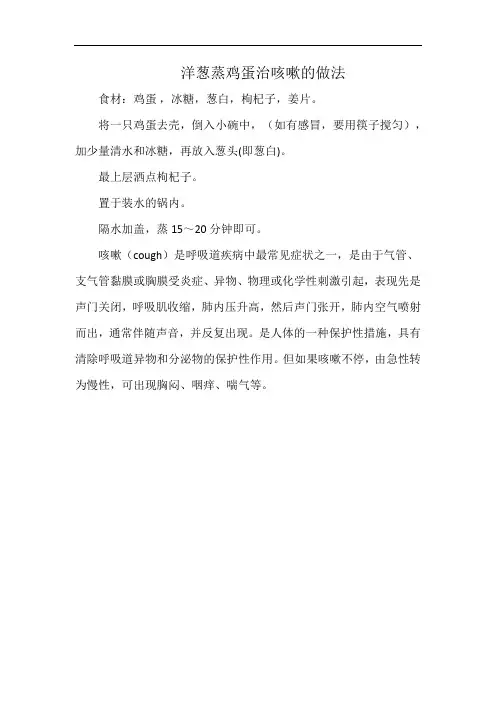 洋葱蒸鸡蛋治咳嗽的做法

食材：鸡蛋，冰糖，葱白，枸杞子，姜片。

将一只鸡蛋去壳，倒入小碗中，（如有感冒，要用筷子搅匀），加少量清水和冰糖，再放入葱头(即葱白)。

最上层洒点枸杞子。

置于装水的锅内。

隔水加盖，蒸 15～20 分钟即可。

咳嗽（cough）是呼吸道疾病中最常见症状之一，是由于气管、支气管黏膜或胸膜受炎症、异物、物理或化学性刺激引起，表现先是声门关闭，呼吸肌收缩，肺内压升高，然后声门张开，肺内空气喷射而出，通常伴随声音，并反复出现。是人体的一种保护性措施，具有清除呼吸道异物和分泌物的保护性作用。但如果咳嗽不停，由急性转为慢性，可出现胸闷、咽痒、喘气等。